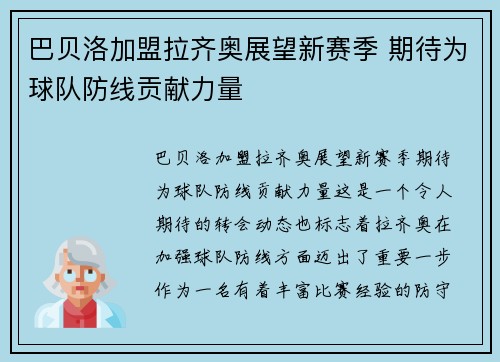 巴贝洛加盟拉齐奥展望新赛季 期待为球队防线贡献力量

巴贝洛加盟拉齐奥展望新赛季期待为球队防线贡献力量这是一个令人期待的转会动态也标志着拉齐奥在加强球队防线方面迈出了重要一步作为一名有着丰富比赛经验的防守